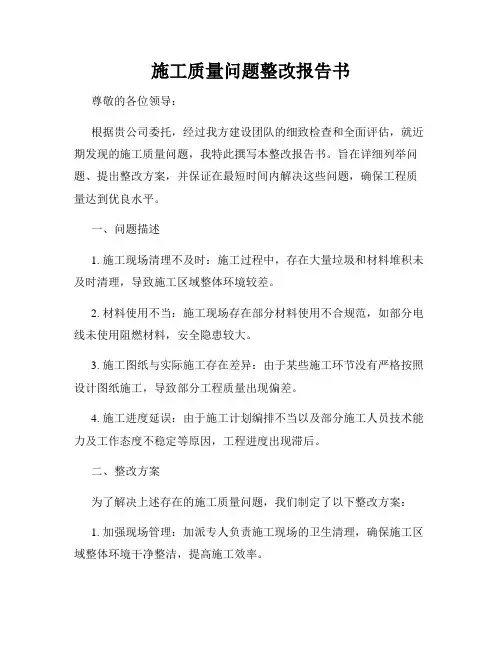 施工质量问题整改报告书

尊敬的各位领导：

根据贵公司委托，经过我方建设团队的细致检查和全面评估，就近期发现的施工质量问题，我特此撰写本整改报告书。旨在详细列举问题、提出整改方案，并保证在最短时间内解决这些问题，确保工程质量达到优良水平。

一、问题描述

1. 施工现场清理不及时：施工过程中，存在大量垃圾和材料堆积未及时清理，导致施工区域整体环境较差。

2. 材料使用不当：施工现场存在部分材料使用不合规范，如部分电线未使用阻燃材料，安全隐患较大。

3. 施工图纸与实际施工存在差异：由于某些施工环节没有严格按照设计图纸施工，导致部分工程质量出现偏差。

4. 施工进度延误：由于施工计划编排不当以及部分施工人员技术能力及工作态度不稳定等原因，工程进度出现滞后。

二、整改方案

为了解决上述存在的施工质量问题，我们制定了以下整改方案：

1. 加强现场管理：加派专人负责施工现场的卫生清理，确保施工区域整体环境干净整洁，提高施工效率。